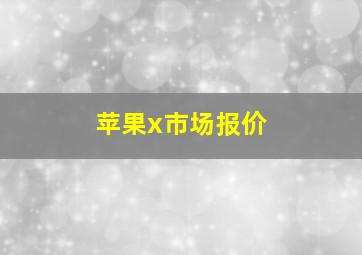 苹果x市场报价